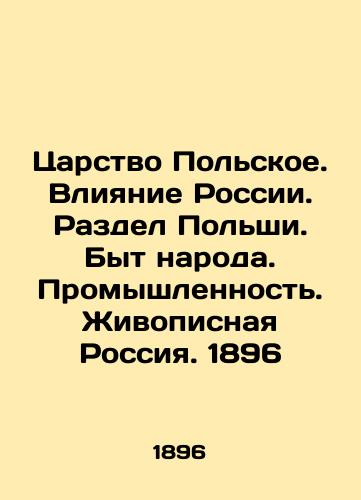 Царство Польское. Влияние России. Раздел Польши. Быт народа. Промышленность. Живописная Россия. 1896

1896